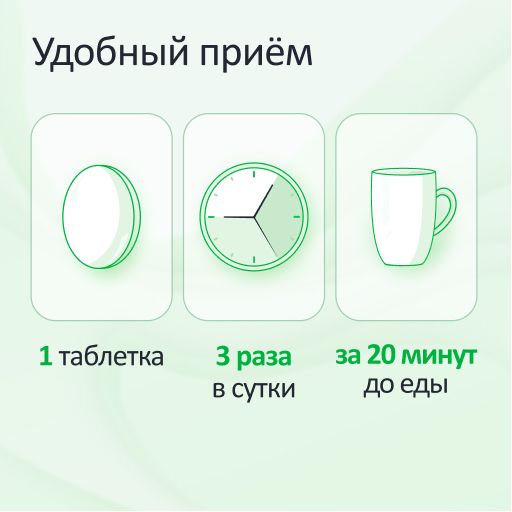 Удобный приём

1 таблетка

3 раза
в сутки

за 20 минут
до еды